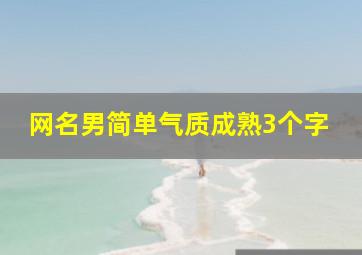 网名男简单气质成熟3个字